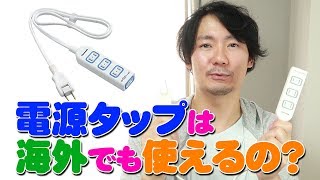 電源タップは
海外でも使えるの?